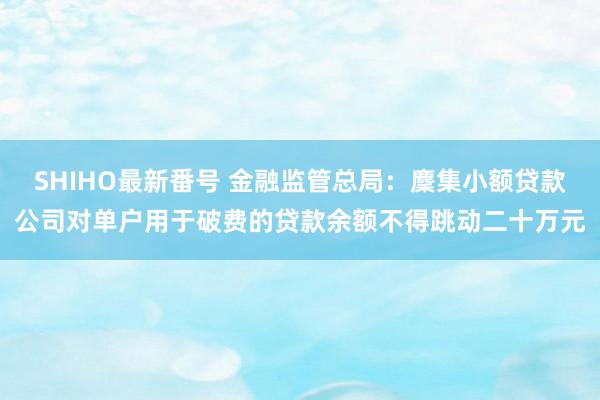 SHIHO最新番号 金融监管总局：麇集小额贷款公司对单户用于破费的贷款余额不得跳动二十万元